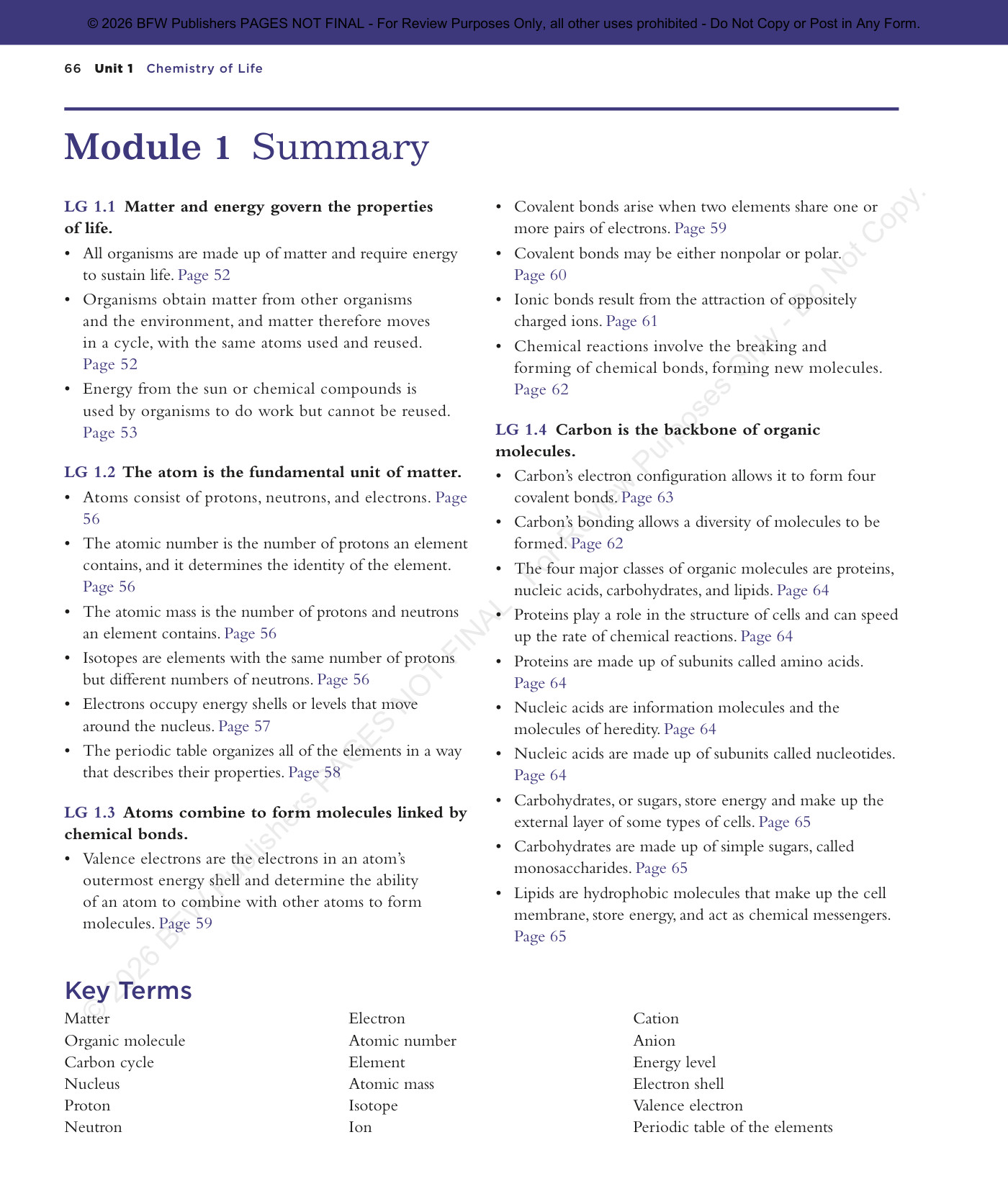 © 2026 BFW Publishers PAGES NOT FINAL - For Review Purposes Only, all other uses prohibited - Do Not Copy or Post in Any Form.

66 Unit 1 Chemistry of Life

Module 1 Summary

LG 1.1 Matter and energy govern the properties of life.

• All organisms are made up of matter and require energy to sustain life. Page 52
• Organisms obtain matter from other organisms and the environment, and matter therefore moves in a cycle, with the same atoms used and reused. Page 52
• Energy from the sun or chemical compounds is used by organisms to do work but cannot be reused. Page 53

LG 1.2 The atom is the fundamental unit of matter.

• Atoms consist of protons, neutrons, and electrons. Page 56
• The atomic number is the number of protons an element contains, and it determines the identity of the element. Page 56
• The atomic mass is the number of protons and neutrons an element contains. Page 56
• Isotopes are elements with the same number of protons but different numbers of neutrons. Page 56
• Electrons occupy energy shells or levels that move around the nucleus. Page 57
• The periodic table organizes all of the elements in a way that describes their properties. Page 58

LG 1.3 Atoms combine to form molecules linked by chemical bonds.

• Valence electrons are the electrons in an atom's outermost energy shell and determine the ability of an atom to combine with other atoms to form molecules. Page 59
• Covalent bonds arise when two elements share one or more pairs of electrons. Page 59
• Covalent bonds may be either nonpolar or polar. Page 60
• Ionic bonds result from the attraction of oppositely charged ions. Page 61
• Chemical reactions involve the breaking and forming of chemical bonds, forming new molecules. Page 62

LG 1.4 Carbon is the backbone of organic molecules.

• Carbon's electron configuration allows it to form four covalent bonds. Page 63
• Carbon's bonding allows a diversity of molecules to be formed. Page 62
• The four major classes of organic molecules are proteins, nucleic acids, carbohydrates, and lipids. Page 64
• Proteins play a role in the structure of cells and can speed up the rate of chemical reactions. Page 64
• Proteins are made up of subunits called amino acids. Page 64
• Nucleic acids are information molecules and the molecules of heredity. Page 64
• Nucleic acids are made up of subunits called nucleotides. Page 64
• Carbohydrates, or sugars, store energy and make up the external layer of some types of cells. Page 65
• Carbohydrates are made up of simple sugars, called monosaccharides. Page 65
• Lipids are hydrophobic molecules that make up the cell membrane, store energy, and act as chemical messengers. Page 65

Key Terms

Matter
Organic molecule
Carbon cycle
Nucleus
Proton
Neutron

Electron
Atomic number
Element
Atomic mass
Isotope
Ion

Cation
Anion
Energy level
Electron shell
Valence electron
Periodic table of the elements

© 2026 BFW Publishers PAGES NOT FINAL - For Review Purposes Only - Do Not Copy.